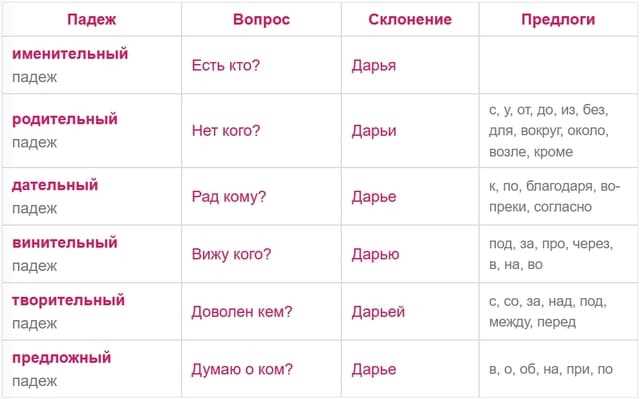 | Падеж | Вопрос | Склонение | Предлоги |
|---|---|---|---|
| именительный падеж | Есть кто? | Дарья | |
| родительный падеж | Нет кого? | Дарьи | с, у, от, до, из, без, для, вокруг, около, возле, кроме |
| дательный падеж | Рад кому? | Дарье | к, по, благодаря, вопреки, согласно |
| винительный падеж | Вижу кого? | Дарью | под, за, про, через, в, на, во |
| творительный падеж | Доволен кем? | Дарьей | с, со, за, над, под, между, перед |
| предложный падеж | Думаю о ком? | Дарье | в, о, об, на, при, по |